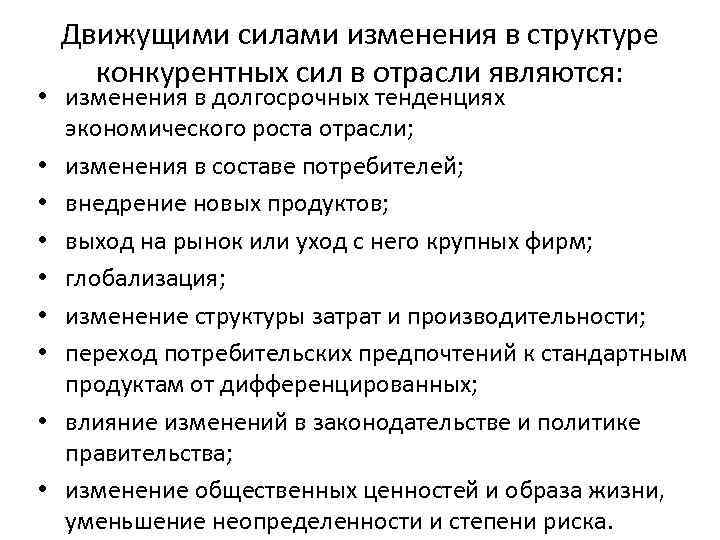 Движущими силами изменения в структуре конкурентных сил в отрасли являются:

• изменения в долгосрочных тенденциях экономического роста отрасли;
• изменения в составе потребителей;
• внедрение новых продуктов;
• выход на рынок или уход с него крупных фирм;
• глобализация;
• изменение структуры затрат и производительности;
• переход потребительских предпочтений к стандартным продуктам от дифференцированных;
• влияние изменений в законодательстве и политике правительства;
• изменение общественных ценностей и образа жизни, уменьшение неопределенности и степени риска.